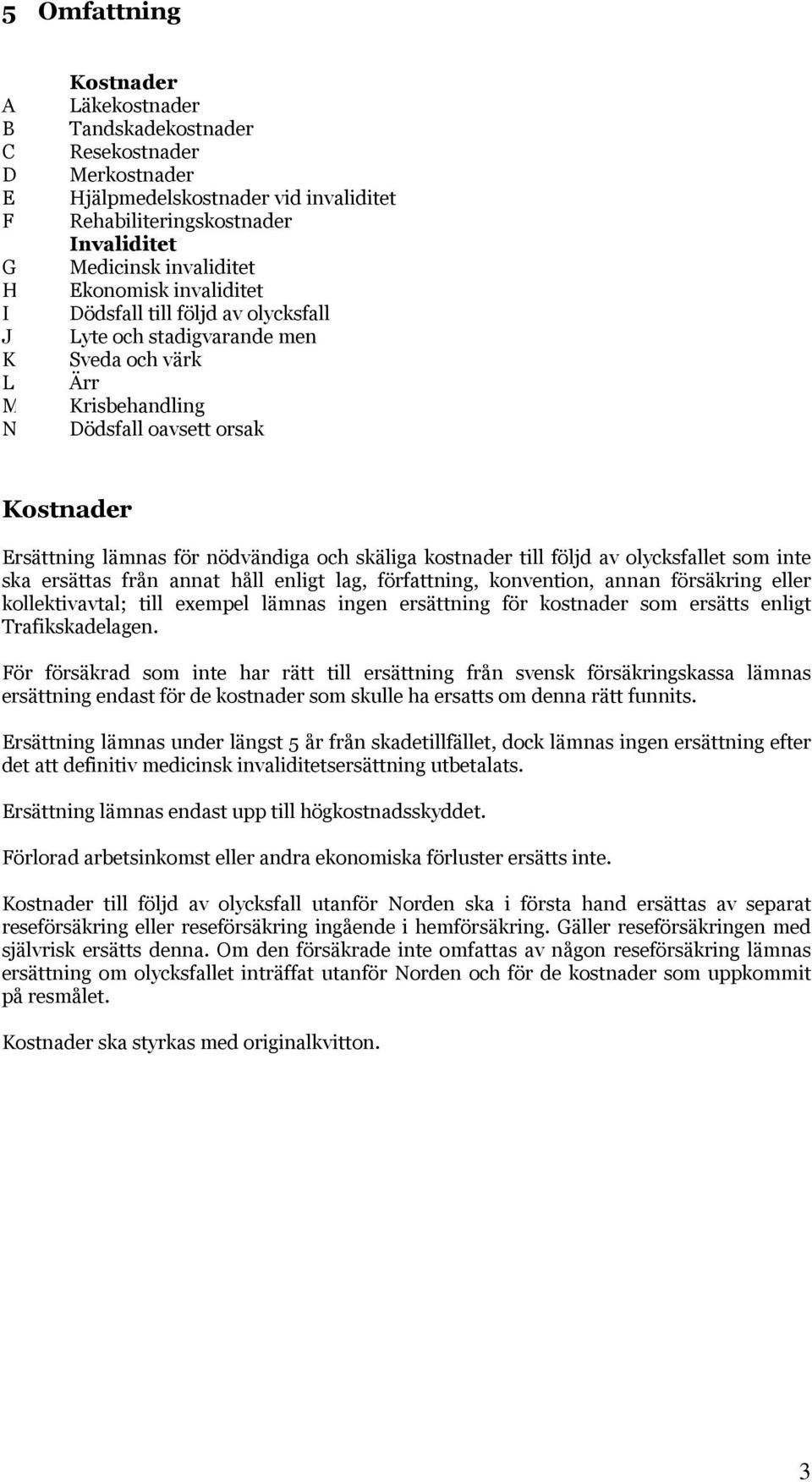 5 Omfattning

Kostnader
A Läkekostnader
B Tandskadekostnader
C Resekostnader
D Merkostnader
E Hjälpmedelskostnader vid invaliditet
F Rehabiliteringskostnader
Invaliditet
G Medicinsk invaliditet
H Ekonomisk invaliditet
I Dödsfall till följd av olycksfall
J Lyte och stadigvarande men
K Sveda och värk
L Ärr
M Krisbehandling
N Dödsfall oavsett orsak

Kostnader

Ersättning lämnas för nödvändiga och skäliga kostnader till följd av olycksfallet som inte ska ersättas från annat håll enligt lag, författning, konvention, annan försäkring eller kollektivavtal; till exempel lämnas ingen ersättning för kostnader som ersätts enligt Trafikskadelagen.

För försäkrad som inte har rätt till ersättning från svensk försäkringskassa lämnas ersättning endast för de kostnader som skulle ha ersatts om denna rätt funnits.

Ersättning lämnas under längst 5 år från skadetillfället, dock lämnas ingen ersättning efter det att definitiv medicinsk invaliditetsersättning utbetalats.

Ersättning lämnas endast upp till högkostnadsskyddet.

Förlorad arbetsinkomst eller andra ekonomiska förluster ersätts inte.

Kostnader till följd av olycksfall utanför Norden ska i första hand ersättas av separat reseförsäkring eller reseförsäkring ingående i hemförsäkring. Gäller reseförsäkringen med självrisk ersätts denna. Om den försäkrade inte omfattas av någon reseförsäkring lämnas ersättning om olycksfallet inträffat utanför Norden och för de kostnader som uppkommit på resmålet.

Kostnader ska styrkas med originalkvitton.

3